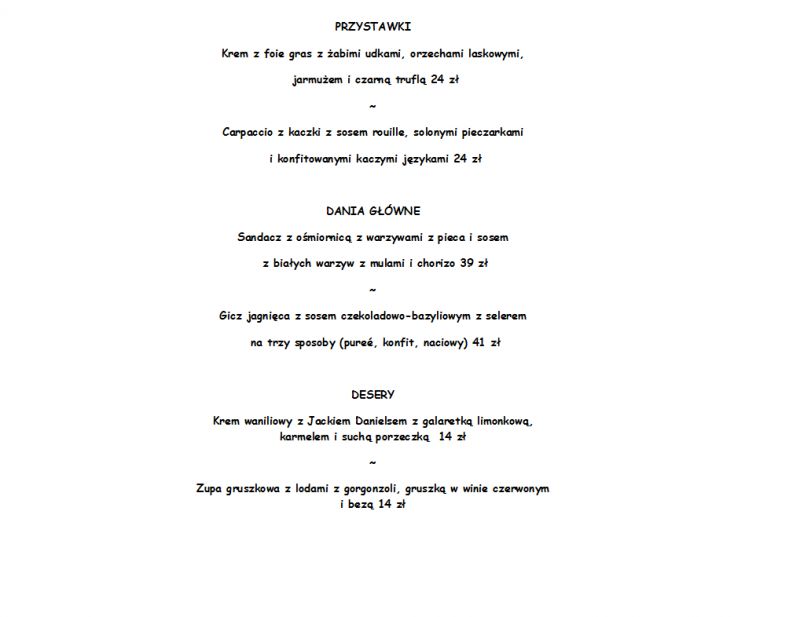 PRZYSTAWKI

Krem z foie gras z żabimi udkami, orzechami laskowymi,

jarmużem i czarną truflą 24 zł

~

Carpaccio z kaczki z sosem rouille, solonymi pieczarkami

i konfitowanymi kaczymi językami 24 zł

DANIA GŁÓWNE

Sandacz z ośmiornicą z warzywami z pieca i sosem

z białych warzyw z mulami i chorizo 39 zł

~

Gicz jagnięca z sosem czekoladowo-bazyliowym z selerem

na trzy sposoby (pureé, konfit, naciowy) 41 zł

DESERY

Krem waniliowy z Jackiem Danielsem z galaretką limonkową, karmelem i suchą porzeczką 14 zł

~

Zupa gruszkowa z lodami z gorgonzoli, gruszką w winie czerwonym i bezą 14 zł